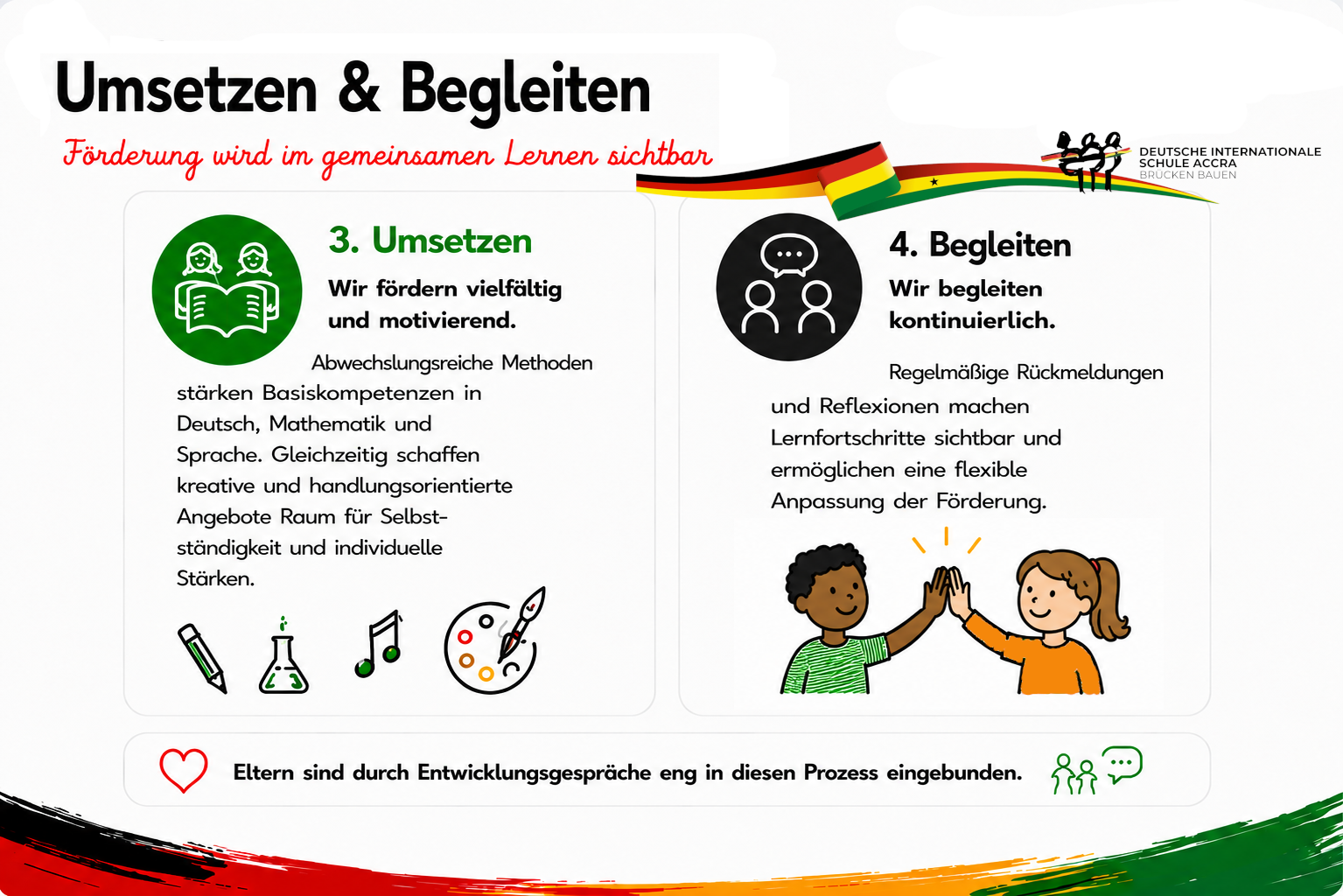 Umsetzen & Begleiten

Förderung wird im gemeinsamen Lernen sichtbar

DEUTSCHE INTERNATIONALE SCHULE ACCRA
BRÜCKEN BAUEN

3. Umsetzen

Wir fördern vielfältig und motivierend.

Abwechslungsreiche Methoden stärken Basiskompetenzen in Deutsch, Mathematik und Sprache. Gleichzeitig schaffen kreative und handlungsorientierte Angebote Raum für Selbstständigkeit und individuelle Stärken.

4. Begleiten

Wir begleiten kontinuierlich.

Regelmäßige Rückmeldungen und Reflexionen machen Lernfortschritte sichtbar und ermöglichen eine flexible Anpassung der Förderung.

Eltern sind durch Entwicklungsgespräche eng in diesen Prozess eingebunden.